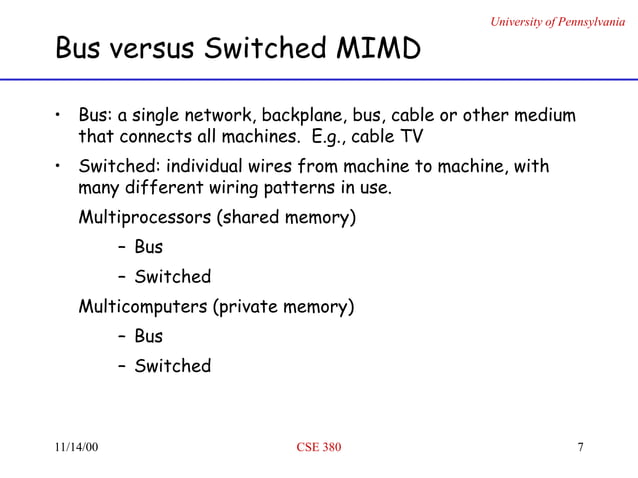 University of Pennsylvania

Bus versus Switched MIMD

• Bus: a single network, backplane, bus, cable or other medium that connects all machines. E.g., cable TV

• Switched: individual wires from machine to machine, with many different wiring patterns in use.

Multiprocessors (shared memory)

– Bus

– Switched

Multicomputers (private memory)

– Bus

– Switched

11/14/00

CSE 380

7